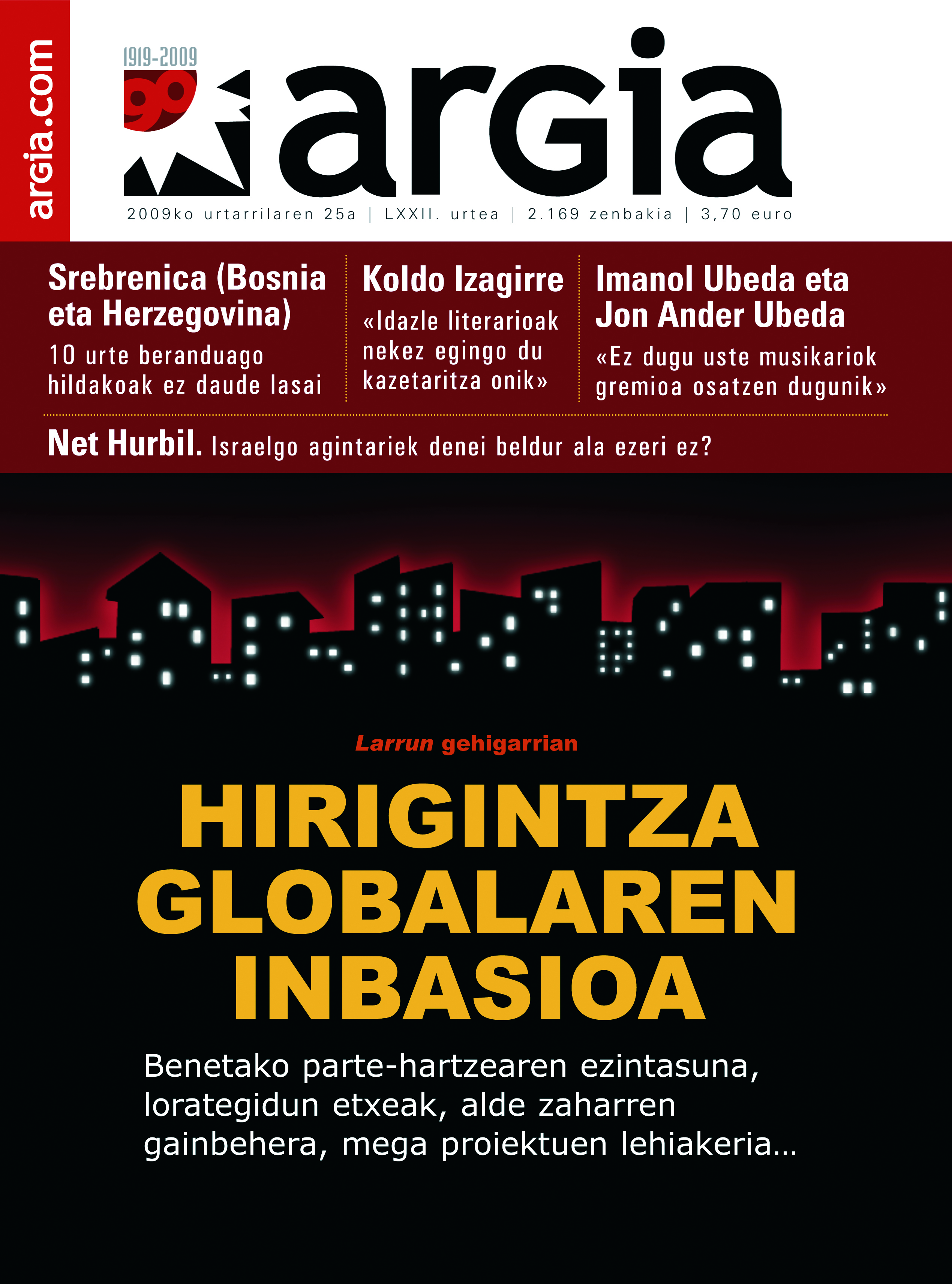 argia.com

1919-2009
90

argia

2009ko urtarrilaren 25a | LXXII. urtea | 2.169 zenbakia | 3,70 euro

Srebrenica (Bosnia eta Herzegovina)
10 urte beranduago hildakoak ez daude lasai

Koldo Izagirre
«Idazle literarioak nekez egingo du kazetaritza onik»

Imanol Ubeda eta Jon Ander Ubeda
«Ez dugu uste musikariok gremioa osatzen dugunik»

Net Hurbil. Israelgo agintariek denei beldur ala ezeri ez?

Larrun gehigarrian

HIRIGINTZA GLOBALAREN INBASIOA

Benetako parte-hartzearen ezintasuna, lorategidun etxeak, alde zaharren gainbehera, mega proiektuen lehiakeria...